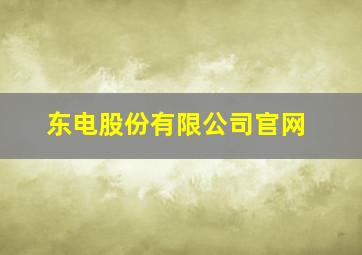 东电股份有限公司官网